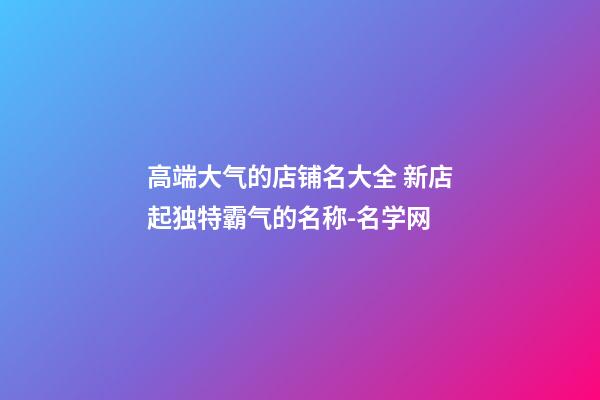 高端大气的店铺名大全 新店起独特霸气的名称-名学网